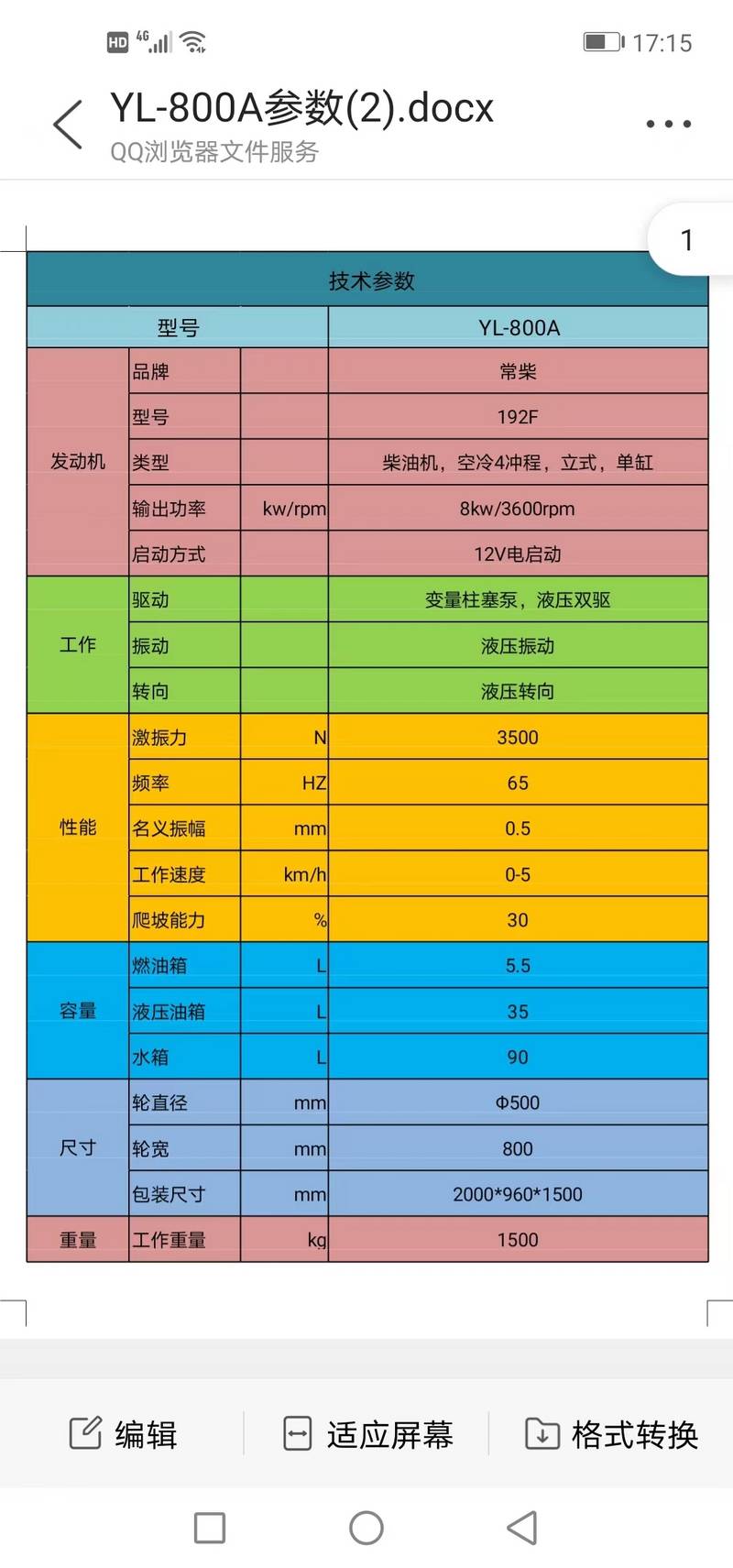 HD 4G 17:15

YL-800A参数(2).docx
QQ浏览器文件服务

1

| 技术参数 | | | |
|---|---|---|---|
| 型号 | | | YL-800A |
| 发动机 | 品牌 | | 常柴 |
| | 型号 | | 192F |
| | 类型 | | 柴油机，空冷4冲程，立式，单缸 |
| | 输出功率 | kw/rpm | 8kw/3600rpm |
| | 启动方式 | | 12V电启动 |
| 工作 | 驱动 | | 变量柱塞泵，液压双驱 |
| | 振动 | | 液压振动 |
| | 转向 | | 液压转向 |
| 性能 | 激振力 | N | 3500 |
| | 频率 | HZ | 65 |
| | 名义振幅 | mm | 0.5 |
| | 工作速度 | km/h | 0-5 |
| | 爬坡能力 | % | 30 |
| 容量 | 燃油箱 | L | 5.5 |
| | 液压油箱 | L | 35 |
| | 水箱 | L | 90 |
| 尺寸 | 轮直径 | mm | Φ500 |
| | 轮宽 | mm | 800 |
| | 包装尺寸 | mm | 2000*960*1500 |
| 重量 | 工作重量 | kg | 1500 |

编辑 适应屏幕 格式转换